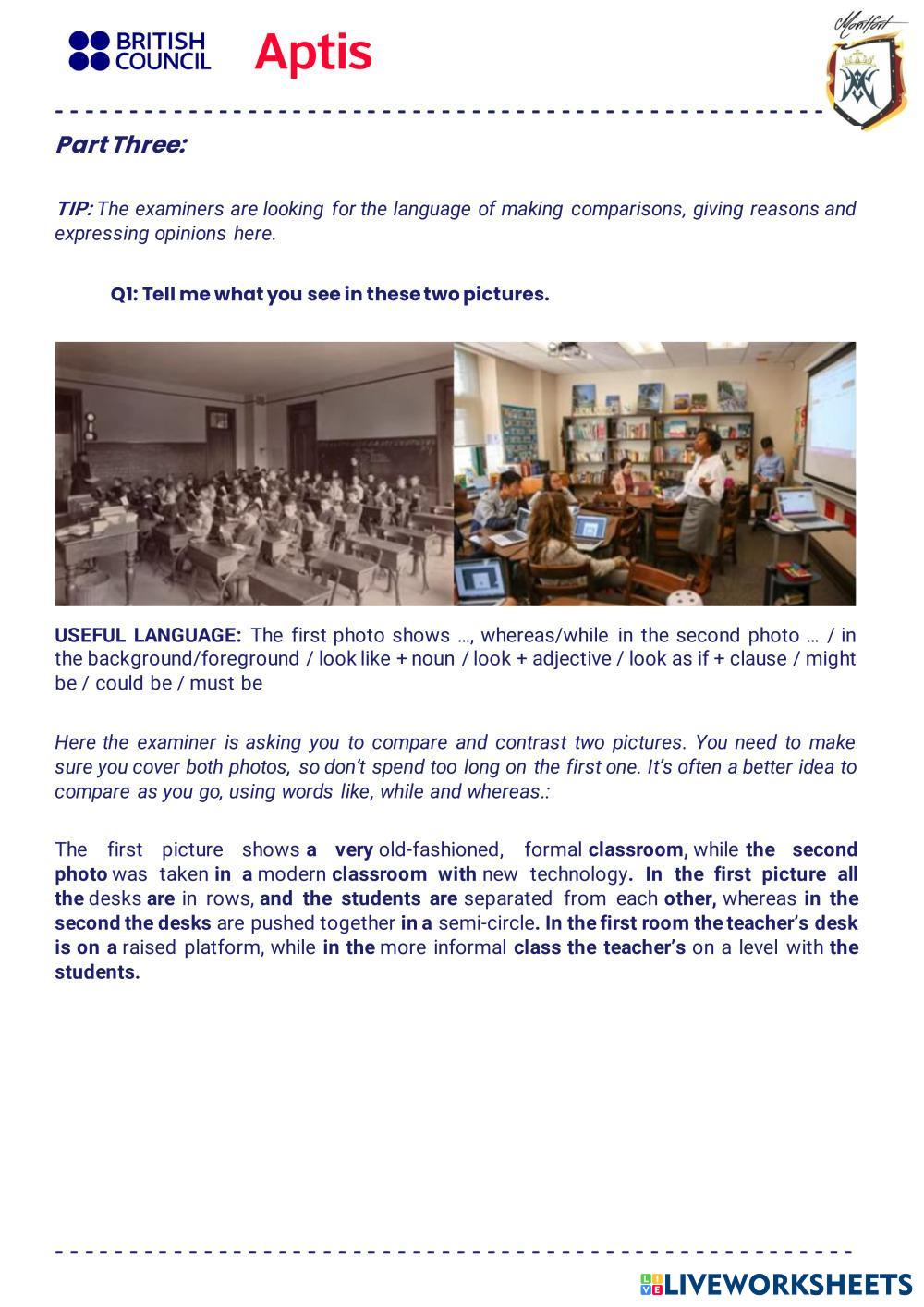 BRITISH COUNCIL Aptis

Montfort

Part Three:

TIP: The examiners are looking for the language of making comparisons, giving reasons and expressing opinions here.

Q1: Tell me what you see in these two pictures.

USEFUL LANGUAGE: The first photo shows ..., whereas/while in the second photo ... / in the background/foreground / look like + noun / look + adjective / look as if + clause / might be / could be / must be

Here the examiner is asking you to compare and contrast two pictures. You need to make sure you cover both photos, so don't spend too long on the first one. It's often a better idea to compare as you go, using words like, while and whereas.:

The first picture shows a very old-fashioned, formal classroom, while the second photo was taken in a modern classroom with new technology. In the first picture all the desks are in rows, and the students are separated from each other, whereas in the second the desks are pushed together in a semi-circle. In the first room the teacher's desk is on a raised platform, while in the more informal class the teacher's on a level with the students.

LIVEWORKSHEETS